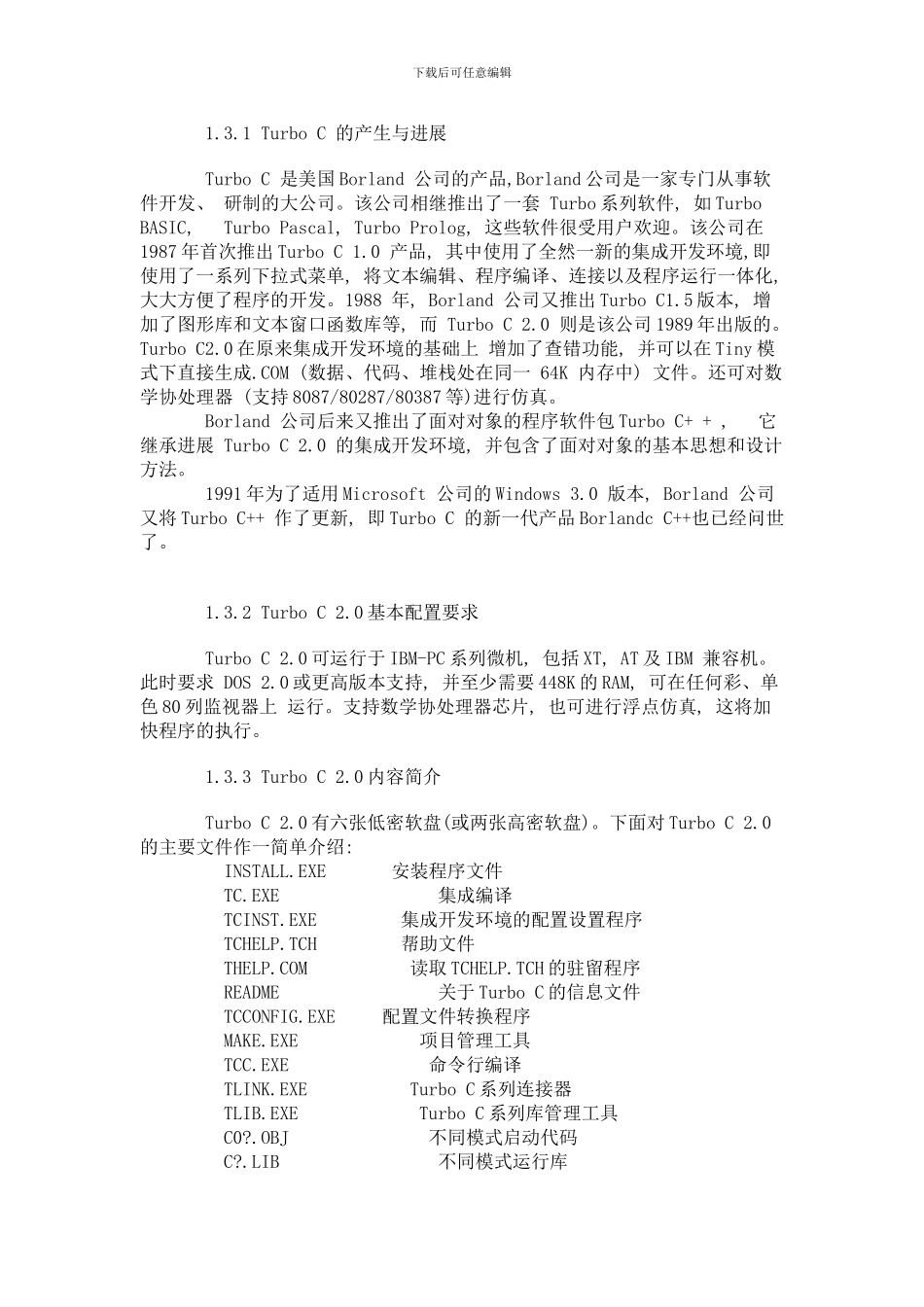 下载后可任意编辑

1.3.1 Turbo C 的产生与进展

Turbo C 是美国Borland 公司的产品,Borland公司是一家专门从事软件开发、 研制的大公司。该公司相继推出了一套 Turbo系列软件, 如Turbo BASIC, Turbo Pascal, Turbo Prolog, 这些软件很受用户欢迎。该公司在1987年首次推出Turbo C 1.0 产品, 其中使用了全然一新的集成开发环境,即使用了一系列下拉式菜单, 将文本编辑、程序编译、连接以及程序运行一体化,大大方便了程序的开发。1988 年, Borland 公司又推出Turbo C1.5版本, 增加了图形库和文本窗口函数库等, 而 Turbo C 2.0 则是该公司1989年出版的。Turbo C2.0在原来集成开发环境的基础上 增加了查错功能, 并可以在Tiny模式下直接生成.COM (数据、代码、堆栈处在同一 64K 内存中) 文件。还可对数学协处理器 (支持8087/80287/80387等)进行仿真。

Borland 公司后来又推出了面对对象的程序软件包Turbo C+ + , 它继承进展 Turbo C 2.0 的集成开发环境, 并包含了面对对象的基本思想和设计方法。

1991年为了适用Microsoft 公司的Windows 3.0 版本, Borland 公司又将Turbo C++ 作了更新, 即Turbo C 的新一代产品Borlandc C++也已经问世了。

1.3.2 Turbo C 2.0基本配置要求

Turbo C 2.0可运行于IBM-PC系列微机, 包括XT, AT及IBM 兼容机。此时要求 DOS 2.0或更高版本支持, 并至少需要448K的RAM, 可在任何彩、单色80列监视器上 运行。支持数学协处理器芯片, 也可进行浮点仿真, 这将加快程序的执行。

1.3.3 Turbo C 2.0内容简介

Turbo C 2.0有六张低密软盘(或两张高密软盘)。下面对Turbo C 2.0的主要文件作一简单介绍:

INSTALL.EXE 安装程序文件
TC.EXE 集成编译
TCINST.EXE 集成开发环境的配置设置程序
TCHELP.TCH 帮助文件
THELP.COM 读取TCHELP.TCH的驻留程序
README 关于Turbo C的信息文件
TCCONFIG.EXE 配置文件转换程序
MAKE.EXE 项目管理工具
TCC.EXE 命令行编译
TLINK.EXE Turbo C系列连接器
TLIB.EXE Turbo C系列库管理工具
C0?.OBJ 不同模式启动代码
C?.LIB 不同模式运行库